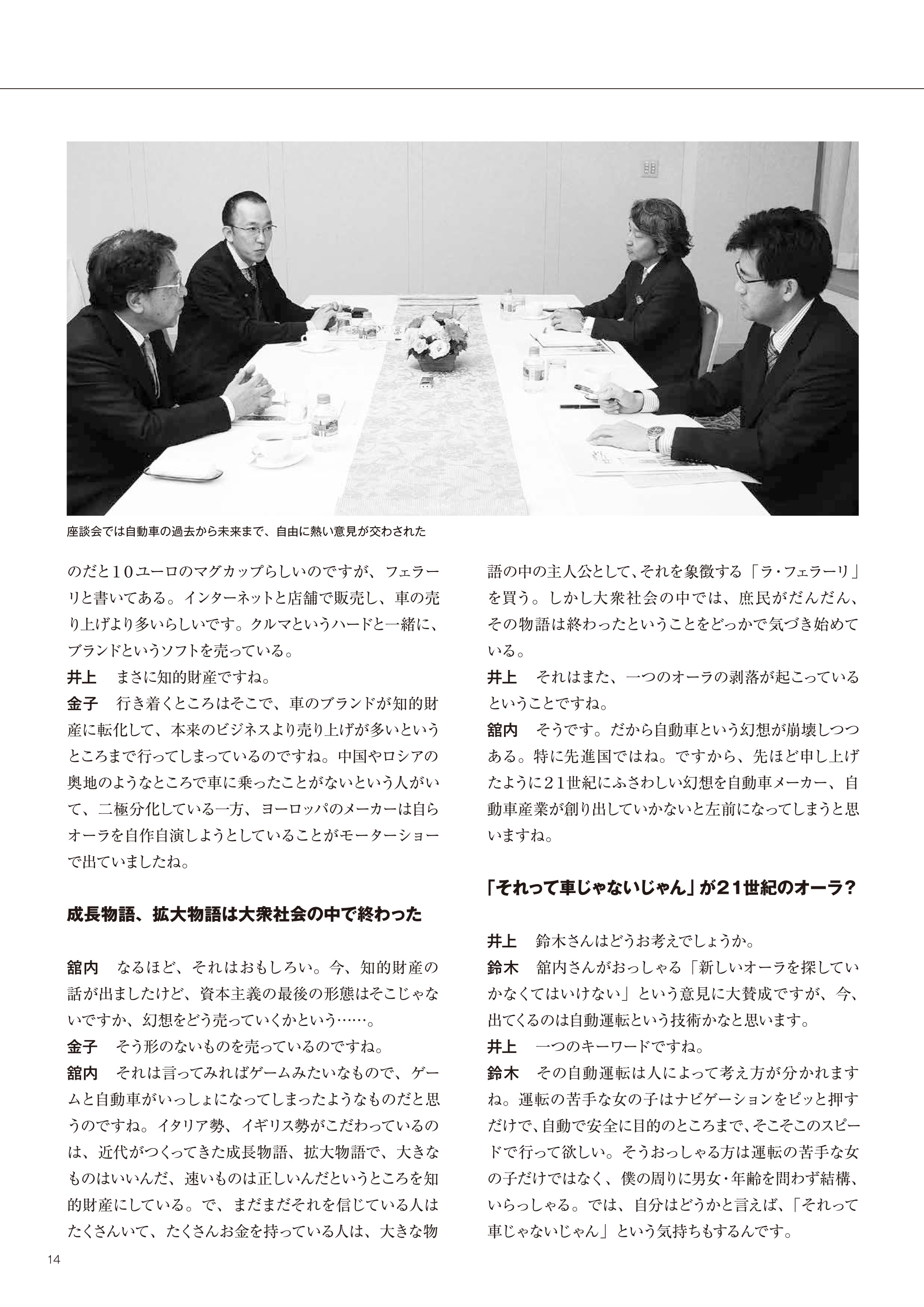 座談会では自動車の過去から未来まで、自由に熱い意見が交わされた

のだと10ユーロのマグカップらしいのですが、フェラーリと書いてある。インターネットと店舗で販売し、車の売り上げより多いらしいです。クルマというハードと一緒に、ブランドというソフトを売っている。
井上　まさに知的財産ですね。
金子　行き着くところはそこで、車のブランドが知的財産に転化して、本来のビジネスより売り上げが多いというところまで行ってしまっているのですね。中国やロシアの奥地のようなところで車に乗ったことがないという人がいて、二極分化している一方、ヨーロッパのメーカーは自らオーラを自作自演しようとしていることがモーターショーで出ていましたね。

成長物語、拡大物語は大衆社会の中で終わった

舘内　なるほど、それはおもしろい。今、知的財産の話が出ましたけど、資本主義の最後の形態はそこじゃないですか、幻想をどう売っていくかという……。
金子　そう形のないものを売っているのですね。
舘内　それは言ってみればゲームみたいなもので、ゲームと自動車がいっしょになってしまったようなものだと思うのですね。イタリア勢、イギリス勢がこだわっているのは、近代がつくってきた成長物語、拡大物語で、大きなものはいいんだ、速いものは正しいんだというところを知的財産にしている。で、まだまだそれを信じている人はたくさんいて、たくさんお金を持っている人は、大きな物語の中の主人公として、それを象徴する「ラ・フェラーリ」を買う。しかし大衆社会の中では、庶民がだんだん、その物語は終わったということをどっかで気づき始めている。
井上　それはまた、一つのオーラの剥落が起こっているということですね。
舘内　そうです。だから自動車という幻想が崩壊しつつある。特に先進国ではね。ですから、先ほど申し上げたように21世紀にふさわしい幻想を自動車メーカー、自動車産業が創り出していかないと左前になってしまうと思いますね。

「それって車じゃないじゃん」が21世紀のオーラ?

井上　鈴木さんはどうお考えでしょうか。
鈴木　舘内さんがおっしゃる「新しいオーラを探していかなくてはいけない」という意見に大賛成ですが、今、出てくるのは自動運転という技術かなと思います。
井上　一つのキーワードですね。
鈴木　その自動運転は人によって考え方が分かれますね。運転の苦手な女の子はナビゲーションをピッと押すだけで、自動で安全に目的のところまで、そこそこのスピードで行って欲しい。そうおっしゃる方は運転の苦手な女の子だけではなく、僕の周りに男女・年齢を問わず結構、いらっしゃる。では、自分はどうかと言えば、「それって車じゃないじゃん」という気持ちもするんです。

14